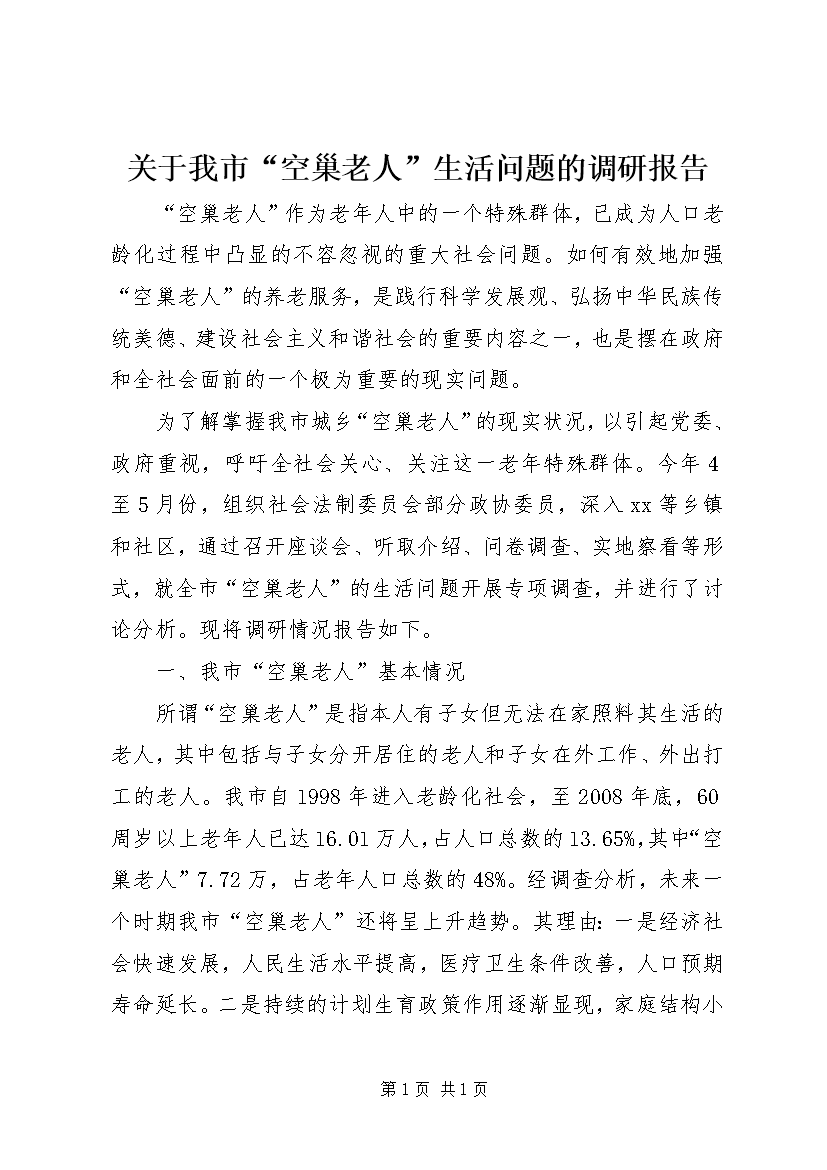 关于我市“空巢老人”生活问题的调研报告

“空巢老人”作为老年人中的一个特殊群体，已成为人口老龄化过程中凸显的不容忽视的重大社会问题。如何有效地加强“空巢老人”的养老服务，是践行科学发展观、弘扬中华民族传统美德、建设社会主义和谐社会的重要内容之一，也是摆在政府和全社会面前的一个极为重要的现实问题。

为了解掌握我市城乡“空巢老人”的现实状况，以引起党委、政府重视，呼吁全社会关心、关注这一老年特殊群体。今年4至5月份，组织社会法制委员会部分政协委员，深入xx等乡镇和社区，通过召开座谈会、听取介绍、问卷调查、实地察看等形式，就全市“空巢老人”的生活问题开展专项调查，并进行了讨论分析。现将调研情况报告如下。

一、我市“空巢老人”基本情况

所谓“空巢老人”是指本人有子女但无法在家照料其生活的老人，其中包括与子女分开居住的老人和子女在外工作、外出打工的老人。我市自1998年进入老龄化社会，至2008年底，60周岁以上老年人已达16.01万人，占人口总数的13.65%，其中“空巢老人”7.72万，占老年人口总数的48%。经调查分析，未来一个时期我市“空巢老人”还将呈上升趋势。其理由：一是经济社会快速发展，人民生活水平提高，医疗卫生条件改善，人口预期寿命延长。二是持续的计划生育政策作用逐渐显现，家庭结构小

第1页 共1页